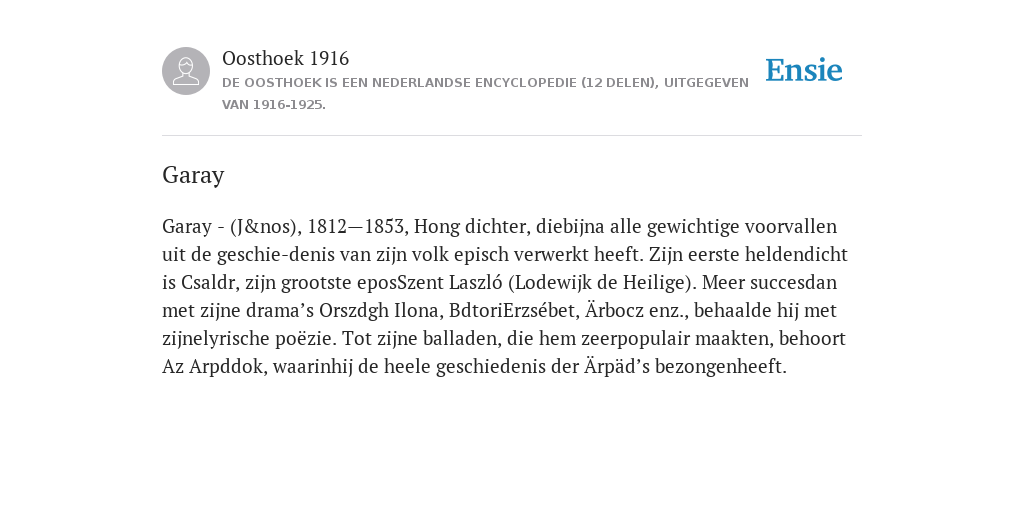 Oosthoek 1916

DE OOSTHOEK IS EEN NEDERLANDSE ENCYCLOPEDIE (12 DELEN), UITGEGEVEN VAN 1916-1925.

Ensie

Garay

Garay - (J&nos), 1812—1853, Hong dichter, diebijna alle gewichtige voorvallen uit de geschie-denis van zijn volk episch verwerkt heeft. Zijn eerste heldendicht is Csaldr, zijn grootste eposSzent Laszló (Lodewijk de Heilige). Meer succesdan met zijne drama's Orszdgh Ilona, BdtoriErzsébet, Ärbocz enz., behaalde hij met zijnelyrische poëzie. Tot zijne balladen, die hem zeerpopulair maakten, behoort Az Arpddok, waarinhij de heele geschiedenis der Ärpäd's bezongenheeft.